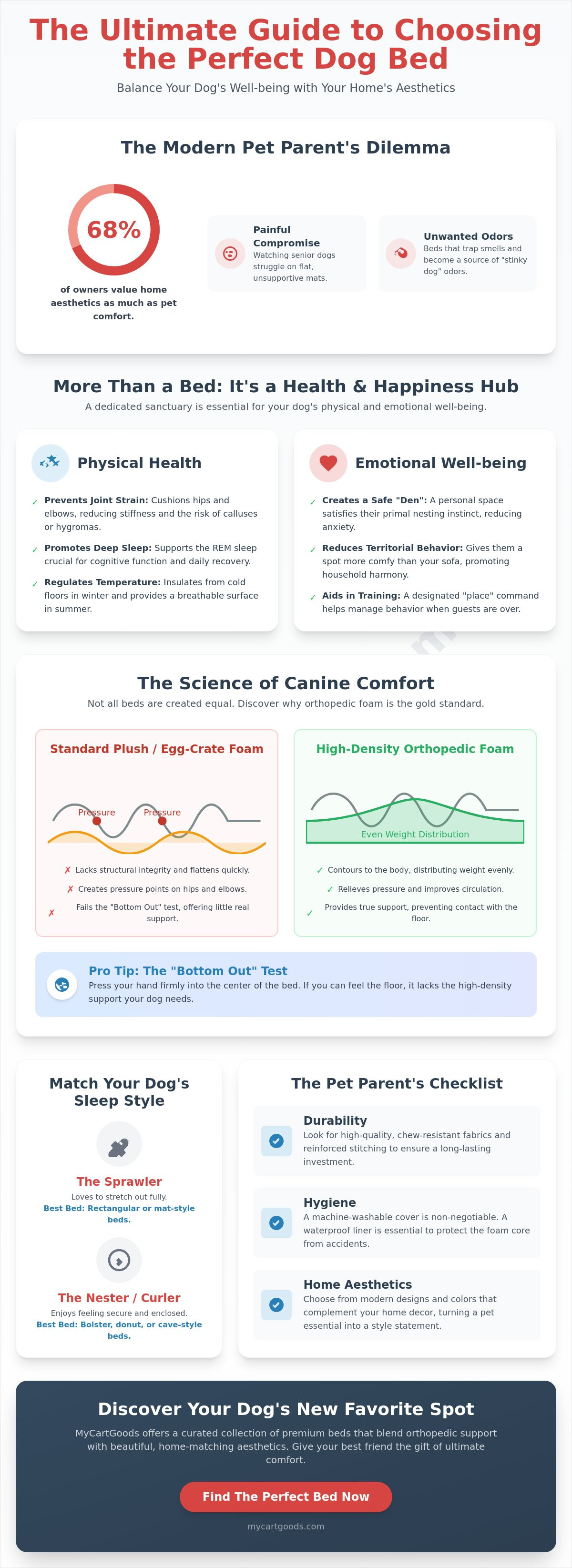 The Ultimate Guide to Choosing the Perfect Dog Bed

Balance Your Dog's Well-being with Your Home's Aesthetics

The Modern Pet Parent's Dilemma

68%

of owners value home aesthetics as much as pet comfort.

Painful Compromise
Watching senior dogs struggle on flat, unsupportive mats.

Unwanted Odors
Beds that trap smells and become a source of "stinky dog" odors.

More Than a Bed: It's a Health & Happiness Hub

A dedicated sanctuary is essential for your dog's physical and emotional well-being.

Physical Health

✓ Prevents Joint Strain: Cushions hips and elbows, reducing stiffness and the risk of calluses or hygromas.

✓ Promotes Deep Sleep: Supports the REM sleep crucial for cognitive function and daily recovery.

✓ Regulates Temperature: Insulates from cold floors in winter and provides a breathable surface in summer.

Emotional Well-being

✓ Creates a Safe "Den": A personal space satisfies their primal nesting instinct, reducing anxiety.

✓ Reduces Territorial Behavior: Gives them a spot more comfy than your sofa, promoting household harmony.

✓ Aids in Training: A designated "place" command helps manage behavior when guests are over.

The Science of Canine Comfort

Not all beds are created equal. Discover why orthopedic foam is the gold standard.

Standard Plush / Egg-Crate Foam

Pressure Pressure

✗ Lacks structural integrity and flattens quickly.

✗ Creates pressure points on hips and elbows.

✗ Fails the "Bottom Out" test, offering little real support.

High-Density Orthopedic Foam

Even Weight Distribution

✓ Contours to the body, distributing weight evenly.

✓ Relieves pressure and improves circulation.

✓ Provides true support, preventing contact with the floor.

Pro Tip: The "Bottom Out" Test
Press your hand firmly into the center of the bed. If you can feel the floor, it lacks the high-density support your dog needs.

Match Your Dog's Sleep Style

The Sprawler
Loves to stretch out fully.
Best Bed: Rectangular or mat-style beds.

The Nester / Curler
Enjoys feeling secure and enclosed.
Best Bed: Bolster, donut, or cave-style beds.

The Pet Parent's Checklist

Durability
Look for high-quality, chew-resistant fabrics and reinforced stitching to ensure a long-lasting investment.

Hygiene
A machine-washable cover is non-negotiable. A waterproof liner is essential to protect the foam core from accidents.

Home Aesthetics
Choose from modern designs and colors that complement your home decor, turning a pet essential into a style statement.

Discover Your Dog's New Favorite Spot

MyCartGoods offers a curated collection of premium beds that blend orthopedic support with beautiful, home-matching aesthetics. Give your best friend the gift of ultimate comfort.

Find The Perfect Bed Now

mycartgoods.com